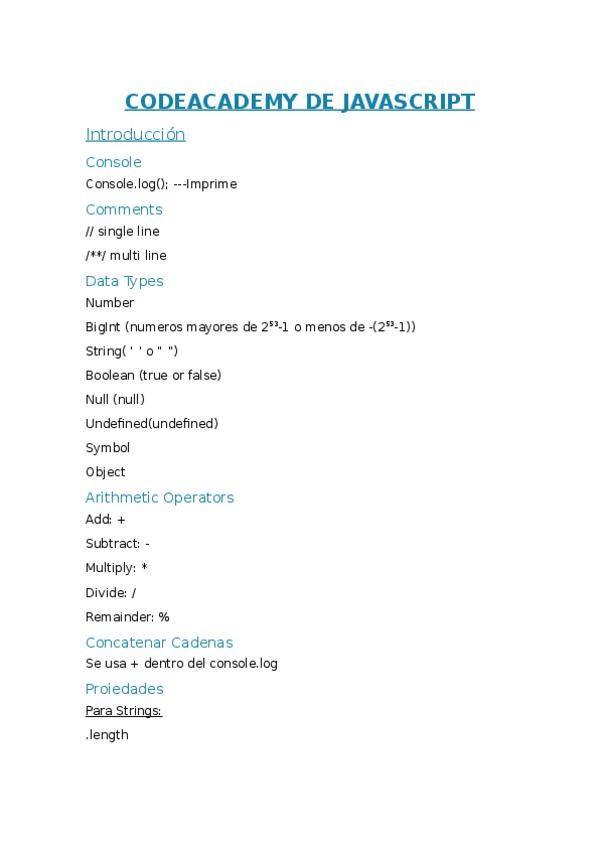 CODEACADEMY DE JAVASCRIPT

Introducción

Console

Console.log(); ---Imprime

Comments

// single line

/**/ multi line

Data Types

Number

BigInt (numeros mayores de $2^{53}$-1 o menos de -($2^{53}$-1))

String( ' ' o " ")

Boolean (true or false)

Null (null)

Undefined(undefined)

Symbol

Object

Arithmetic Operators

Add: +

Subtract: -

Multiply: *

Divide: /

Remainder: %

Concatenar Cadenas

Se usa + dentro del console.log

Proiedades

Para Strings:

.length